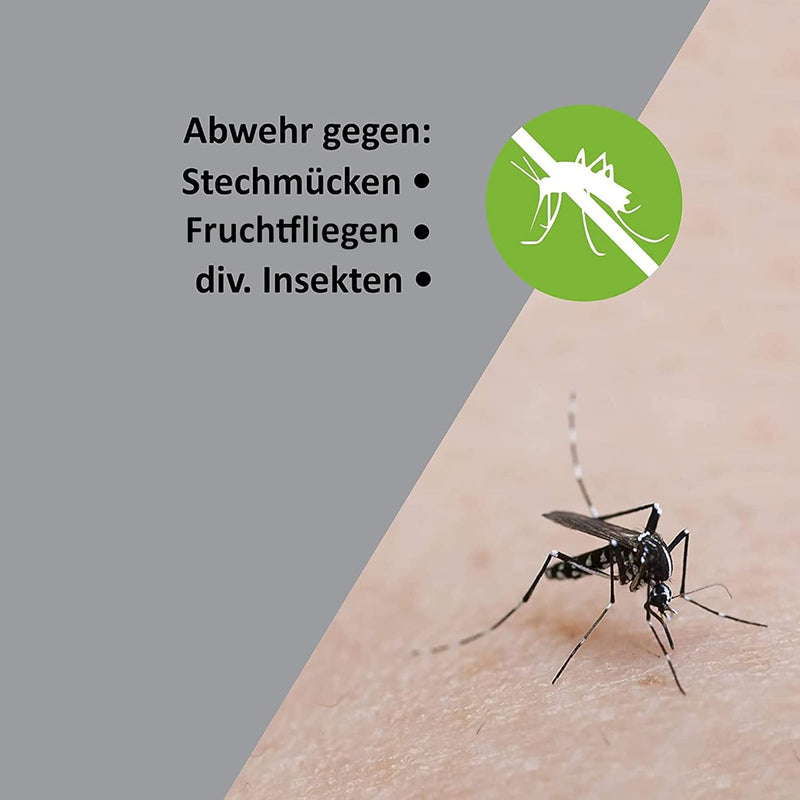 Abwehr gegen:
Stechmücken •
Fruchtfliegen •
div. Insekten •